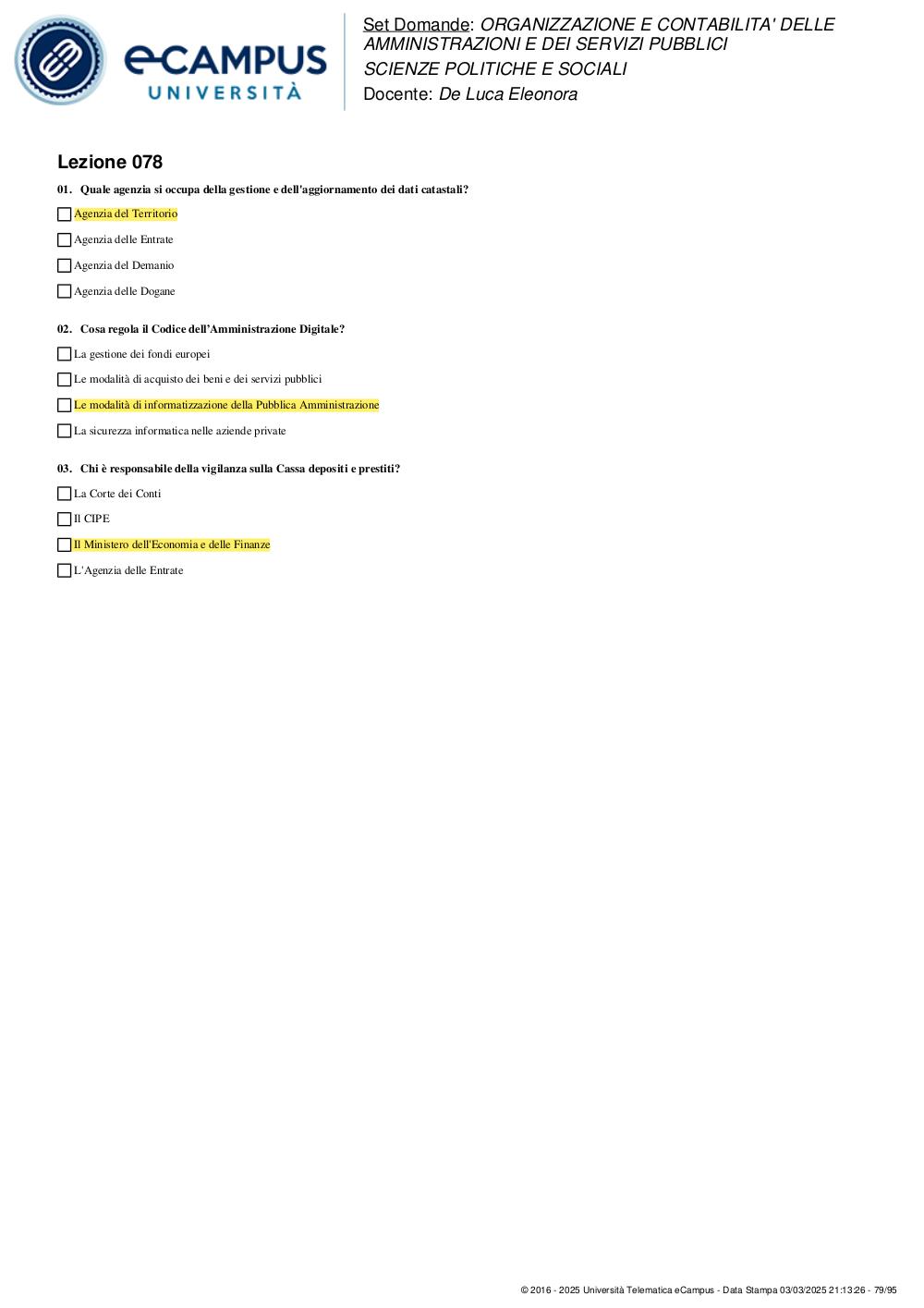 eCAMPUS UNIVERSITÀ

Set Domande: ORGANIZZAZIONE E CONTABILITA' DELLE AMMINISTRAZIONI E DEI SERVIZI PUBBLICI
SCIENZE POLITICHE E SOCIALI
Docente: De Luca Eleonora

Lezione 078

01. Quale agenzia si occupa della gestione e dell'aggiornamento dei dati catastali?

Agenzia del Territorio

Agenzia delle Entrate

Agenzia del Demanio

Agenzia delle Dogane

02. Cosa regola il Codice dell'Amministrazione Digitale?

La gestione dei fondi europei

Le modalità di acquisto dei beni e dei servizi pubblici

Le modalità di informatizzazione della Pubblica Amministrazione

La sicurezza informatica nelle aziende private

03. Chi è responsabile della vigilanza sulla Cassa depositi e prestiti?

La Corte dei Conti

Il CIPE

Il Ministero dell'Economia e delle Finanze

L'Agenzia delle Entrate

© 2016 - 2025 Università Telematica eCampus - Data Stampa 03/03/2025 21:13:26 - 79/95